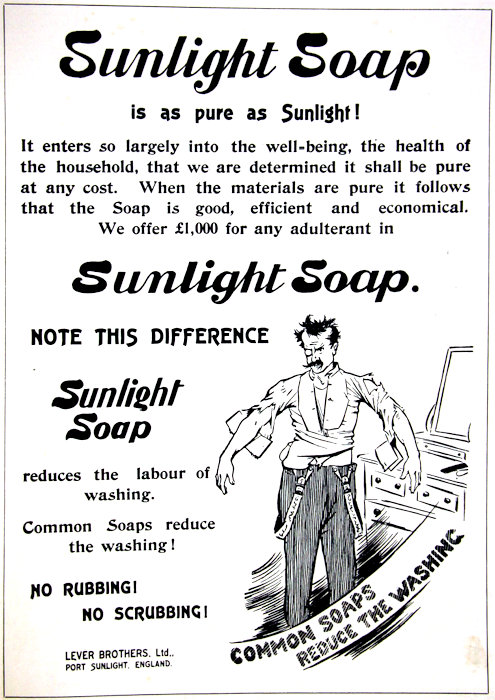 Sunlight Soap

is as pure as Sunlight!

It enters so largely into the well-being, the health of the household, that we are determined it shall be pure at any cost. When the materials are pure it follows that the Soap is good, efficient and economical. We offer £1,000 for any adulterant in

Sunlight Soap.

NOTE THIS DIFFERENCE

Sunlight Soap

reduces the labour of washing.

Common Soaps reduce the washing!

NO RUBBING!
NO SCRUBBING!

LEVER BROTHERS, Ltd., PORT SUNLIGHT, ENGLAND.

COMMON SOAPS REDUCE THE WASHING